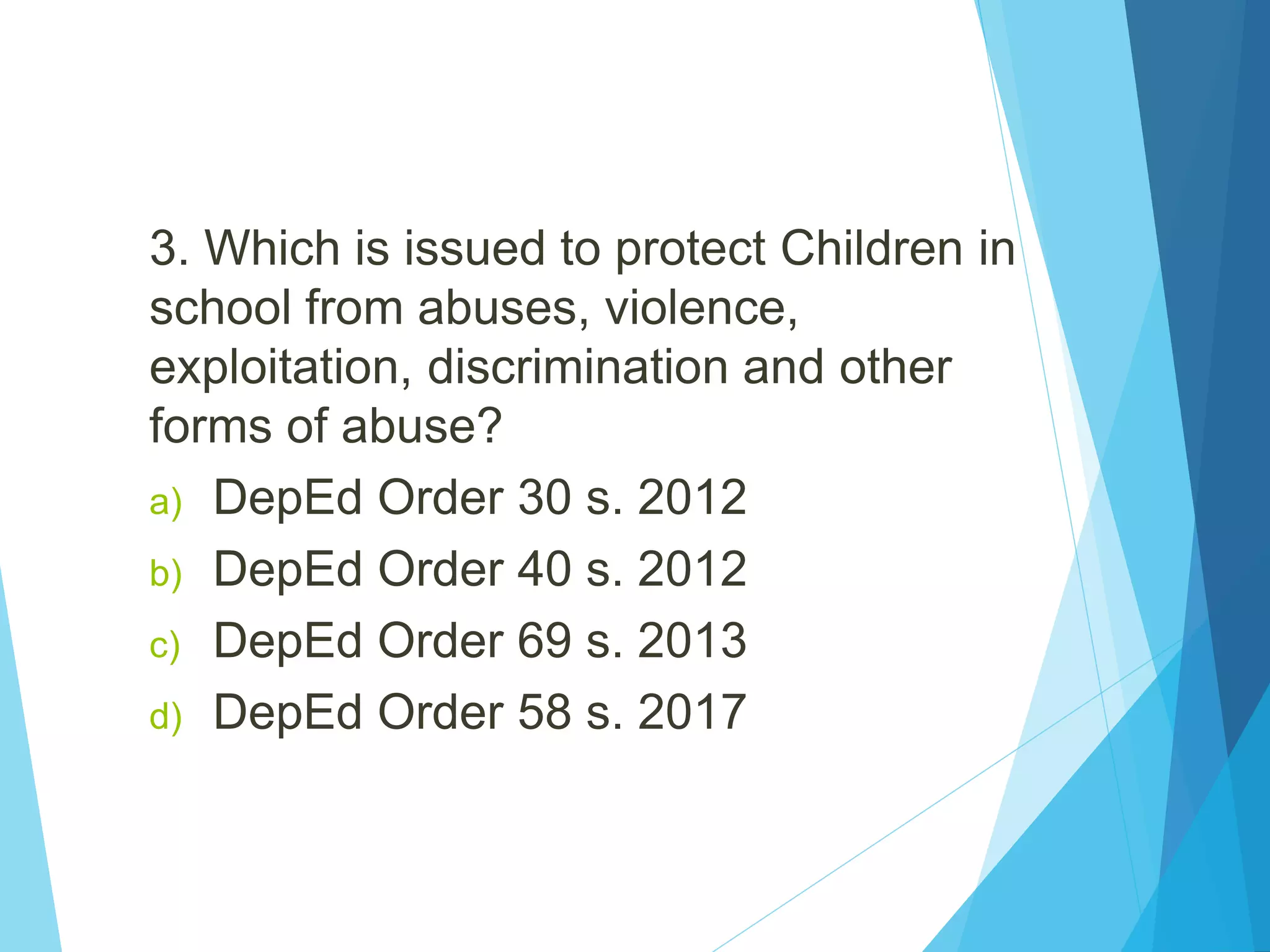 3. Which is issued to protect Children in school from abuses, violence, exploitation, discrimination and other forms of abuse?

a) DepEd Order 30 s. 2012
b) DepEd Order 40 s. 2012
c) DepEd Order 69 s. 2013
d) DepEd Order 58 s. 2017